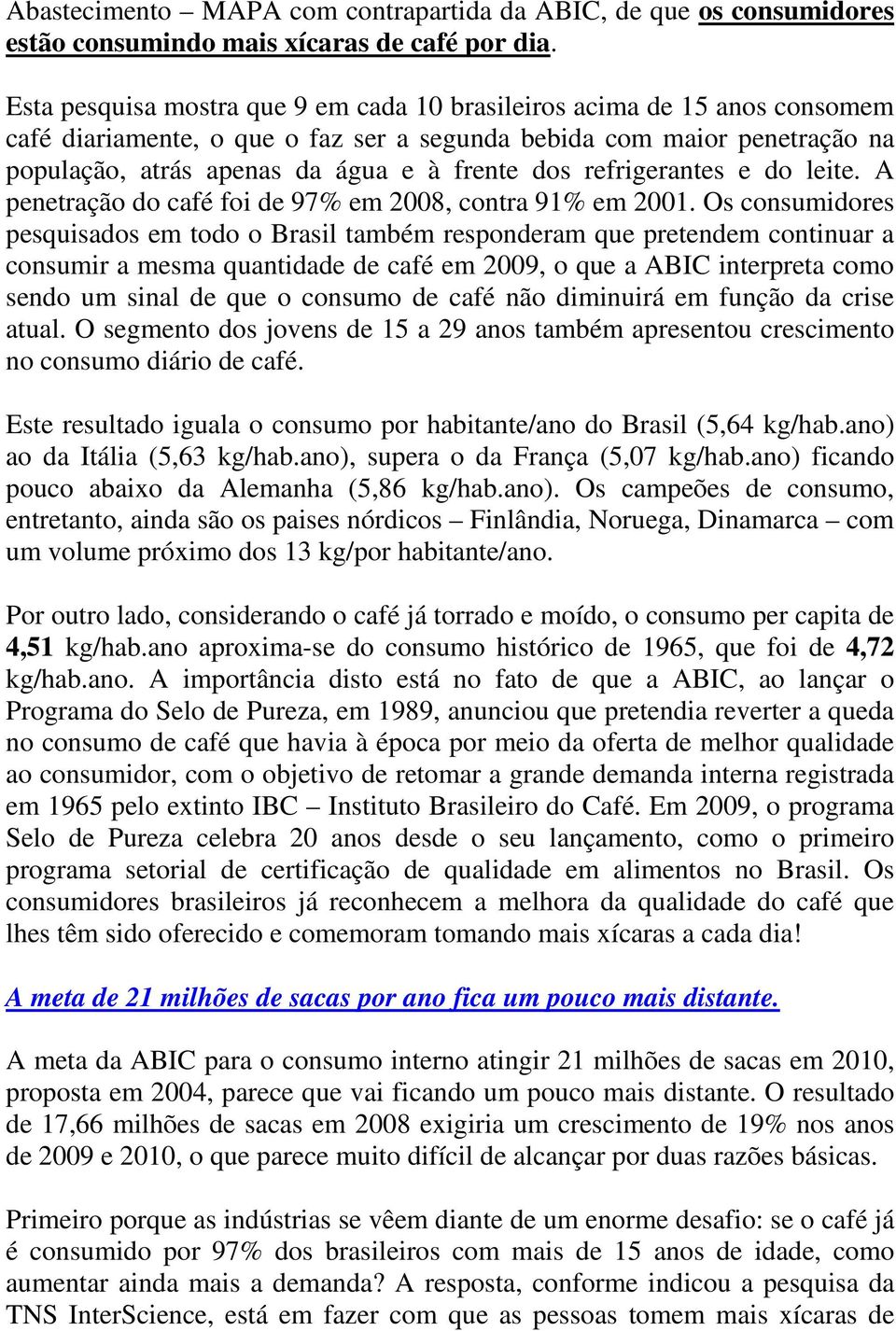 Abastecimento – MAPA com contrapartida da ABIC, de que os consumidores estão consumindo mais xícaras de café por dia.

Esta pesquisa mostra que 9 em cada 10 brasileiros acima de 15 anos consomem café diariamente, o que o faz ser a segunda bebida com maior penetração na população, atrás apenas da água e à frente dos refrigerantes e do leite. A penetração do café foi de 97% em 2008, contra 91% em 2001. Os consumidores pesquisados em todo o Brasil também responderam que pretendem continuar a consumir a mesma quantidade de café em 2009, o que a ABIC interpreta como sendo um sinal de que o consumo de café não diminuirá em função da crise atual. O segmento dos jovens de 15 a 29 anos também apresentou crescimento no consumo diário de café.

Este resultado iguala o consumo por habitante/ano do Brasil (5,64 kg/hab.ano) ao da Itália (5,63 kg/hab.ano), supera o da França (5,07 kg/hab.ano) ficando pouco abaixo da Alemanha (5,86 kg/hab.ano). Os campeões de consumo, entretanto, ainda são os paises nórdicos – Finlândia, Noruega, Dinamarca – com um volume próximo dos 13 kg/por habitante/ano.

Por outro lado, considerando o café já torrado e moído, o consumo per capita de 4,51 kg/hab.ano aproxima-se do consumo histórico de 1965, que foi de 4,72 kg/hab.ano. A importância disto está no fato de que a ABIC, ao lançar o Programa do Selo de Pureza, em 1989, anunciou que pretendia reverter a queda no consumo de café que havia à época por meio da oferta de melhor qualidade ao consumidor, com o objetivo de retomar a grande demanda interna registrada em 1965 pelo extinto IBC – Instituto Brasileiro do Café. Em 2009, o programa Selo de Pureza celebra 20 anos desde o seu lançamento, como o primeiro programa setorial de certificação de qualidade em alimentos no Brasil. Os consumidores brasileiros já reconhecem a melhora da qualidade do café que lhes têm sido oferecido e comemoram tomando mais xícaras a cada dia!

A meta de 21 milhões de sacas por ano fica um pouco mais distante.

A meta da ABIC para o consumo interno atingir 21 milhões de sacas em 2010, proposta em 2004, parece que vai ficando um pouco mais distante. O resultado de 17,66 milhões de sacas em 2008 exigiria um crescimento de 19% nos anos de 2009 e 2010, o que parece muito difícil de alcançar por duas razões básicas.

Primeiro porque as indústrias se vêem diante de um enorme desafio: se o café já é consumido por 97% dos brasileiros com mais de 15 anos de idade, como aumentar ainda mais a demanda? A resposta, conforme indicou a pesquisa da TNS InterScience, está em fazer com que as pessoas tomem mais xícaras de